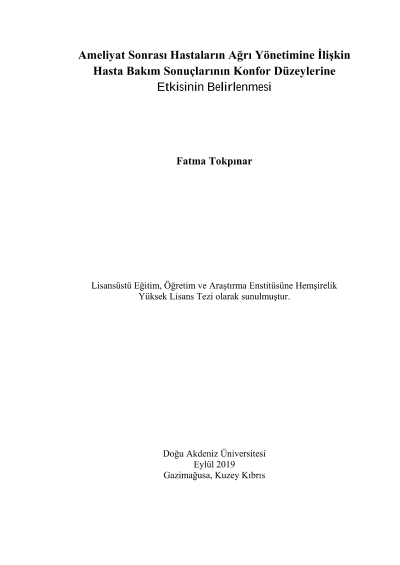 Ameliyat Sonrası Hastaların Ağrı Yönetimine İlişkin Hasta Bakım Sonuçlarının Konfor Düzeylerine Etkisinin Belirlenmesi

Fatma Tokpınar

Lisansüstü Eğitim, Öğretim ve Araştırma Enstitüsüne Hemşirelik Yüksek Lisans Tezi olarak sunulmuştur.

Doğu Akdeniz Üniversitesi
Eylül 2019
Gazimağusa, Kuzey Kıbrıs